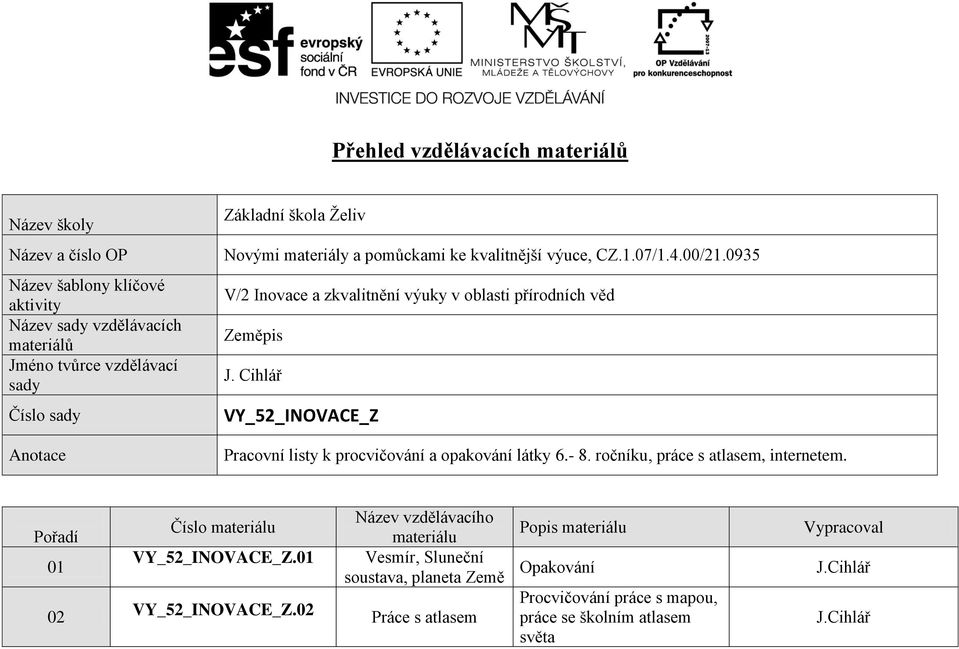 esf evropský sociální fond v ČR

EVROPSKÁ UNIE

MŠMT MINISTERSTVO ŠKOLSTVÍ, MLÁDEŽE A TĚLOVÝCHOVY

OP Vzdělávání pro konkurenceschopnost

INVESTICE DO ROZVOJE VZDĚLÁVÁNÍ

Přehled vzdělávacích materiálů

| Název školy | Základní škola Želiv |
|---|---|
| Název a číslo OP | Novými materiály a pomůckami ke kvalitnější výuce, CZ.1.07/1.4.00/21.0935 |
| Název šablony klíčové aktivity | V/2 Inovace a zkvalitnění výuky v oblasti přírodních věd |
| Název sady vzdělávacích materiálů | Zeměpis |
| Jméno tvůrce vzdělávací sady | J. Cihlář |
| Číslo sady | VY_52_INOVACE_Z |
| Anotace | Pracovní listy k procvičování a opakování látky 6.- 8. ročníku, práce s atlasem, internetem. |

| Pořadí | Číslo materiálu | Název vzdělávacího materiálu | Popis materiálu | Vypracoval |
|---|---|---|---|---|
| 01 | VY_52_INOVACE_Z.01 | Vesmír, Sluneční soustava, planeta Země | Opakování | J.Cihlář |
| 02 | VY_52_INOVACE_Z.02 | Práce s atlasem | Procvičování práce s mapou, práce se školním atlasem světa | J.Cihlář |